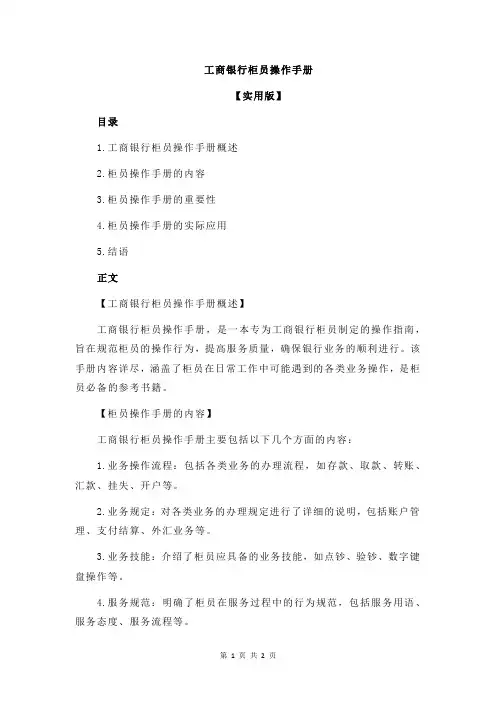 工商银行柜员操作手册

【实用版】

目录

1.工商银行柜员操作手册概述

2.柜员操作手册的内容

3.柜员操作手册的重要性

4.柜员操作手册的实际应用

5.结语

正文

【工商银行柜员操作手册概述】

工商银行柜员操作手册，是一本专为工商银行柜员制定的操作指南，旨在规范柜员的操作行为，提高服务质量，确保银行业务的顺利进行。该手册内容详尽，涵盖了柜员在日常工作中可能遇到的各类业务操作，是柜员必备的参考书籍。

【柜员操作手册的内容】

工商银行柜员操作手册主要包括以下几个方面的内容：

1.业务操作流程：包括各类业务的办理流程，如存款、取款、转账、汇款、挂失、开户等。

2.业务规定：对各类业务的办理规定进行了详细的说明，包括账户管理、支付结算、外汇业务等。

3.业务技能：介绍了柜员应具备的业务技能，如点钞、验钞、数字键盘操作等。

4.服务规范：明确了柜员在服务过程中的行为规范，包括服务用语、服务态度、服务流程等。

第 1 页 共 2 页